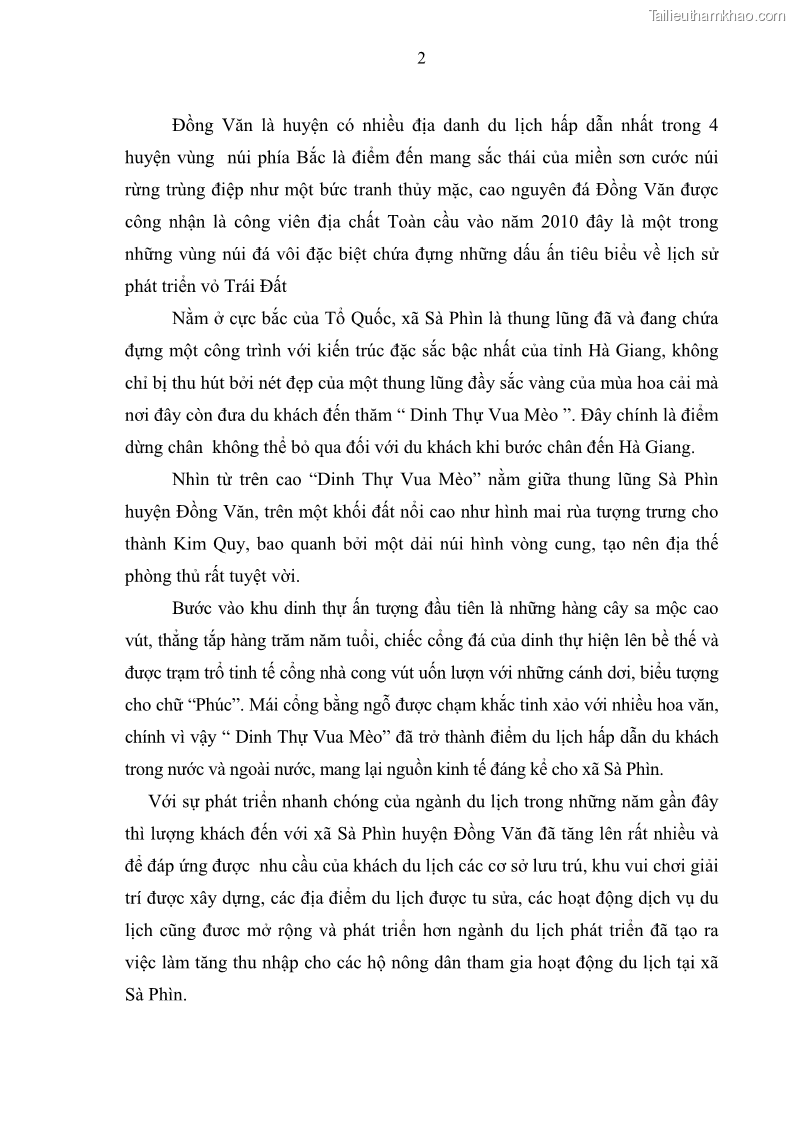 Tailieuthamkhao.com

2

Đồng Văn là huyện có nhiều địa danh du lịch hấp dẫn nhất trong 4 huyện vùng núi phía Bắc là điểm đến mang sắc thái của miền sơn cước núi rừng trùng điệp như một bức tranh thủy mặc, cao nguyên đá Đồng Văn được công nhận là công viên địa chất Toàn cầu vào năm 2010 đây là một trong những vùng núi đá vôi đặc biệt chứa đựng những dấu ấn tiêu biểu về lịch sử phát triển vỏ Trái Đất

Nằm ở cực bắc của Tổ Quốc, xã Sà Phìn là thung lũng đã và đang chứa đựng một công trình với kiến trúc đặc sắc bậc nhất của tỉnh Hà Giang, không chỉ bị thu hút bởi nét đẹp của một thung lũng đầy sắc vàng của mùa hoa cải mà nơi đây còn đưa du khách đến thăm “ Dinh Thự Vua Mèo ”. Đây chính là điểm dừng chân không thể bỏ qua đối với du khách khi bước chân đến Hà Giang.

Nhìn từ trên cao “Dinh Thự Vua Mèo” nằm giữa thung lũng Sà Phìn huyện Đồng Văn, trên một khối đất nổi cao như hình mai rùa tượng trưng cho thành Kim Quy, bao quanh bởi một dải núi hình vòng cung, tạo nên địa thế phòng thủ rất tuyệt vời.

Bước vào khu dinh thự ấn tượng đầu tiên là những hàng cây sa mộc cao vút, thẳng tắp hàng trăm năm tuổi, chiếc cổng đá của dinh thự hiện lên bề thế và được trạm trổ tinh tế cổng nhà cong vút uốn lượn với những cánh dơi, biểu tượng cho chữ “Phúc”. Mái cổng bằng ngỗ được chạm khắc tinh xảo với nhiều hoa văn, chính vì vậy “ Dinh Thự Vua Mèo” đã trở thành điểm du lịch hấp dẫn du khách trong nước và ngoài nước, mang lại nguồn kinh tế đáng kể cho xã Sà Phìn.

Với sự phát triển nhanh chóng của ngành du lịch trong những năm gần đây thì lượng khách đến với xã Sà Phìn huyện Đồng Văn đã tăng lên rất nhiều và để đáp ứng được nhu cầu của khách du lịch các cơ sở lưu trú, khu vui chơi giải trí được xây dựng, các địa điểm du lịch được tu sửa, các hoạt động dịch vụ du lịch cũng đươc mở rộng và phát triển hơn ngành du lịch phát triển đã tạo ra việc làm tăng thu nhập cho các hộ nông dân tham gia hoạt động du lịch tại xã Sà Phìn.